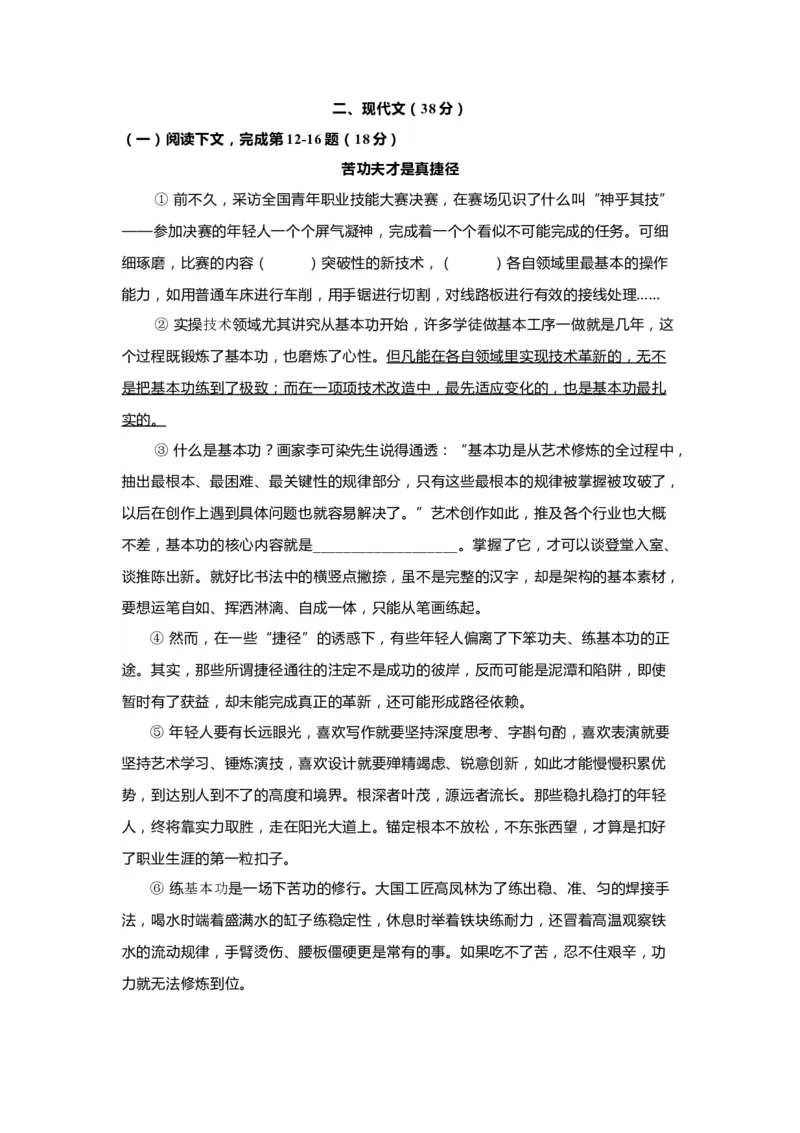 二、现代文（38分）

（一）阅读下文，完成第12-16题（18分）

苦功夫才是真捷径

① 前不久，采访全国青年职业技能大赛决赛，在赛场见识了什么叫“神乎其技”——参加决赛的年轻人一个个屏气凝神，完成着一个个看似不可能完成的任务。可细细琢磨，比赛的内容（　　）突破性的新技术，（　　）各自领域里最基本的操作能力，如用普通车床进行车削，用手锯进行切割，对线路板进行有效的接线处理……

② 实操技术领域尤其讲究从基本功开始，许多学徒做基本工序一做就是几年，这个过程既锻炼了基本功，也磨炼了心性。但凡能在各自领域里实现技术革新的，无不是把基本功练到了极致；而在一项项技术改造中，最先适应变化的，也是基本功最扎实的。

③ 什么是基本功？画家李可染先生说得通透：“基本功是从艺术修炼的全过程中，抽出最根本、最困难、最关键性的规律部分，只有这些最根本的规律被掌握被攻破了，以后在创作上遇到具体问题也就容易解决了。”艺术创作如此，推及各个行业也大概不差，基本功的核心内容就是____________________。掌握了它，才可以谈登堂入室、谈推陈出新。就好比书法中的横竖点撇捺，虽不是完整的汉字，却是架构的基本素材，要想运笔自如、挥洒淋漓、自成一体，只能从笔画练起。

④ 然而，在一些“捷径”的诱惑下，有些年轻人偏离了下笨功夫、练基本功的正途。其实，那些所谓捷径通往的注定不是成功的彼岸，反而可能是泥潭和陷阱，即使暂时有了获益，却未能完成真正的革新，还可能形成路径依赖。

⑤ 年轻人要有长远眼光，喜欢写作就要坚持深度思考、字斟句酌，喜欢表演就要坚持艺术学习、锤炼演技，喜欢设计就要殚精竭虑、锐意创新，如此才能慢慢积累优势，到达别人到不了的高度和境界。根深者叶茂，源远者流长。那些稳扎稳打的年轻人，终将靠实力取胜，走在阳光大道上。锚定根本不放松，不东张西望，才算是扣好了职业生涯的第一粒扣子。

⑥ 练基本功是一场下苦功的修行。大国工匠高凤林为了练出稳、准、匀的焊接手法，喝水时端着盛满水的缸子练稳定性，休息时举着铁块练耐力，还冒着高温观察铁水的流动规律，手臂烫伤、腰板僵硬更是常有的事。如果吃不了苦，忍不住艰辛，功力就无法修炼到位。